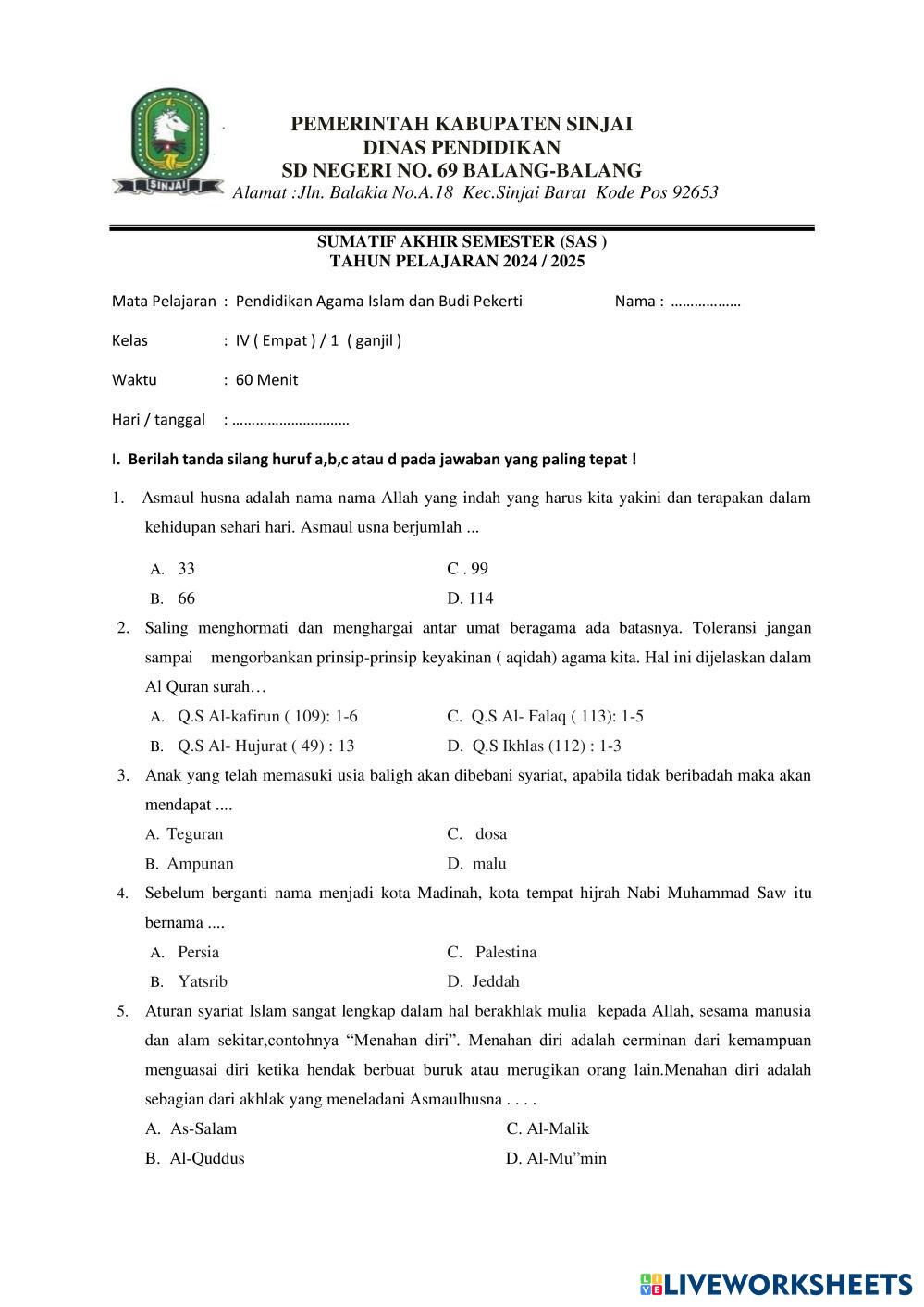 SINJAI

PEMERINTAH KABUPATEN SINJAI
DINAS PENDIDIKAN
SD NEGERI NO. 69 BALANG-BALANG
Alamat :Jln. Balakia No.A.18 Kec.Sinjai Barat Kode Pos 92653

SUMATIF AKHIR SEMESTER (SAS )
TAHUN PELAJARAN 2024 / 2025

Mata Pelajaran : Pendidikan Agama Islam dan Budi Pekerti Nama : ………………

Kelas : IV ( Empat ) / 1 ( ganjil )

Waktu : 60 Menit

Hari / tanggal : …………………………

I. Berilah tanda silang huruf a,b,c atau d pada jawaban yang paling tepat !

1. Asmaul husna adalah nama nama Allah yang indah yang harus kita yakini dan terapakan dalam kehidupan sehari hari. Asmaul usna berjumlah ...

A. 33
B. 66
C . 99
D. 114

2. Saling menghormati dan menghargai antar umat beragama ada batasnya. Toleransi jangan sampai mengorbankan prinsip-prinsip keyakinan ( aqidah) agama kita. Hal ini dijelaskan dalam Al Quran surah…

A. Q.S Al-kafirun ( 109): 1-6
B. Q.S Al- Hujurat ( 49) : 13
C. Q.S Al- Falaq ( 113): 1-5
D. Q.S Ikhlas (112) : 1-3

3. Anak yang telah memasuki usia baligh akan dibebani syariat, apabila tidak beribadah maka akan mendapat ....

A. Teguran
B. Ampunan
C. dosa
D. malu

4. Sebelum berganti nama menjadi kota Madinah, kota tempat hijrah Nabi Muhammad Saw itu bernama ....

A. Persia
B. Yatsrib
C. Palestina
D. Jeddah

5. Aturan syariat Islam sangat lengkap dalam hal berakhlak mulia kepada Allah, sesama manusia dan alam sekitar,contohnya “Menahan diri”. Menahan diri adalah cerminan dari kemampuan menguasai diri ketika hendak berbuat buruk atau merugikan orang lain.Menahan diri adalah sebagian dari akhlak yang meneladani Asmaulhusna . . . .

A. As-Salam
B. Al-Quddus
C. Al-Malik
D. Al-Mu”min

LIVEWORKSHEETS